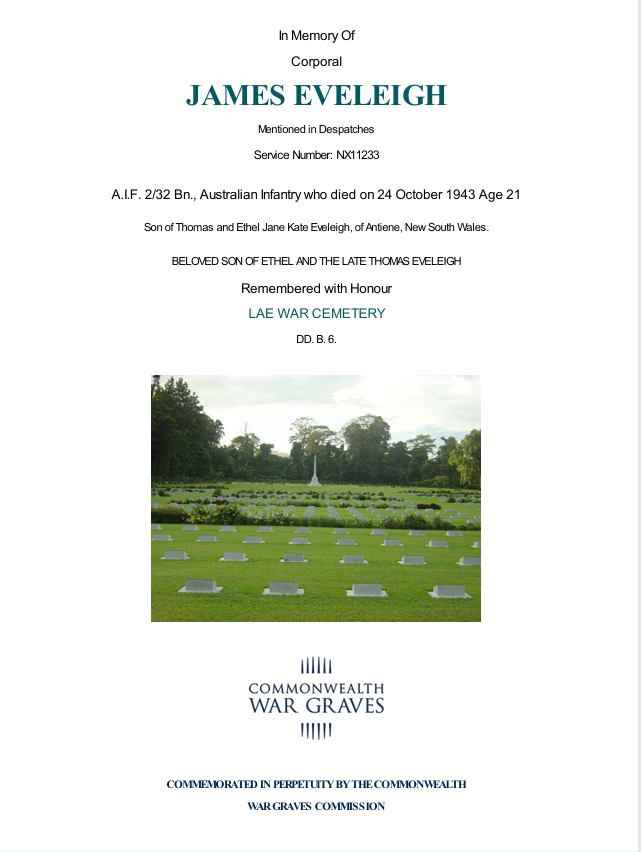 In Memory Of

Corporal

JAMES EVELEIGH

Mentioned in Despatches

Service Number: NX11233

A.I.F. 2/32 Bn., Australian Infantry who died on 24 October 1943 Age 21

Son of Thomas and Ethel Jane Kate Eveleigh, of Antiene, New South Wales.

BELOVED SON OF ETHEL AND THE LATE THOMAS EVELEIGH

Remembered with Honour

LAE WAR CEMETERY

DD. B. 6.

COMMONWEALTH
WAR GRAVES

COMMEMORATED IN PERPETUITY BY THE COMMONWEALTH
WAR GRAVES COMMISSION